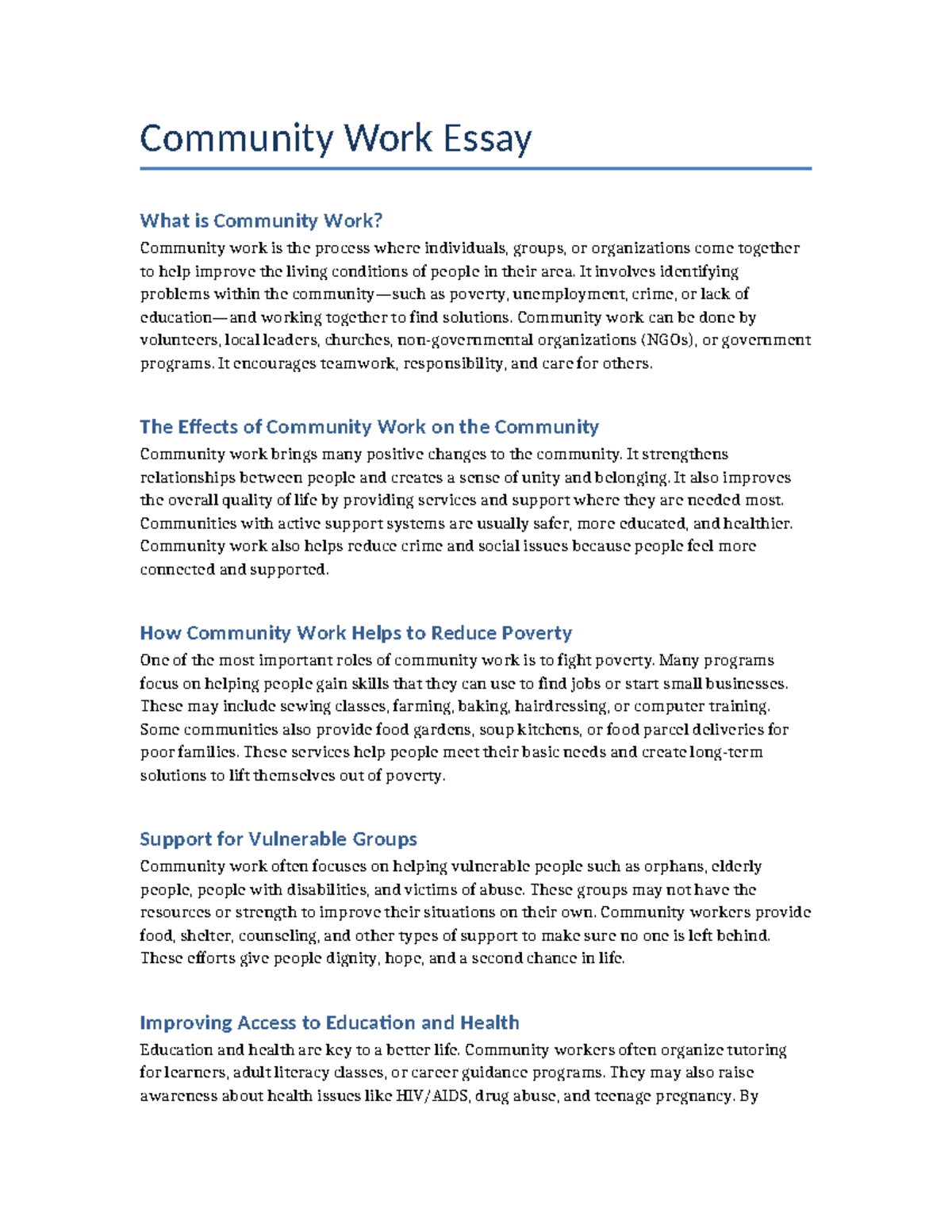 Community Work Essay

What is Community Work?

Community work is the process where individuals, groups, or organizations come together to help improve the living conditions of people in their area. It involves identifying problems within the community—such as poverty, unemployment, crime, or lack of education—and working together to find solutions. Community work can be done by volunteers, local leaders, churches, non-governmental organizations (NGOs), or government programs. It encourages teamwork, responsibility, and care for others.

The Effects of Community Work on the Community

Community work brings many positive changes to the community. It strengthens relationships between people and creates a sense of unity and belonging. It also improves the overall quality of life by providing services and support where they are needed most. Communities with active support systems are usually safer, more educated, and healthier. Community work also helps reduce crime and social issues because people feel more connected and supported.

How Community Work Helps to Reduce Poverty

One of the most important roles of community work is to fight poverty. Many programs focus on helping people gain skills that they can use to find jobs or start small businesses. These may include sewing classes, farming, baking, hairdressing, or computer training. Some communities also provide food gardens, soup kitchens, or food parcel deliveries for poor families. These services help people meet their basic needs and create long-term solutions to lift themselves out of poverty.

Support for Vulnerable Groups

Community work often focuses on helping vulnerable people such as orphans, elderly people, people with disabilities, and victims of abuse. These groups may not have the resources or strength to improve their situations on their own. Community workers provide food, shelter, counseling, and other types of support to make sure no one is left behind. These efforts give people dignity, hope, and a second chance in life.

Improving Access to Education and Health

Education and health are key to a better life. Community workers often organize tutoring for learners, adult literacy classes, or career guidance programs. They may also raise awareness about health issues like HIV/AIDS, drug abuse, and teenage pregnancy. By